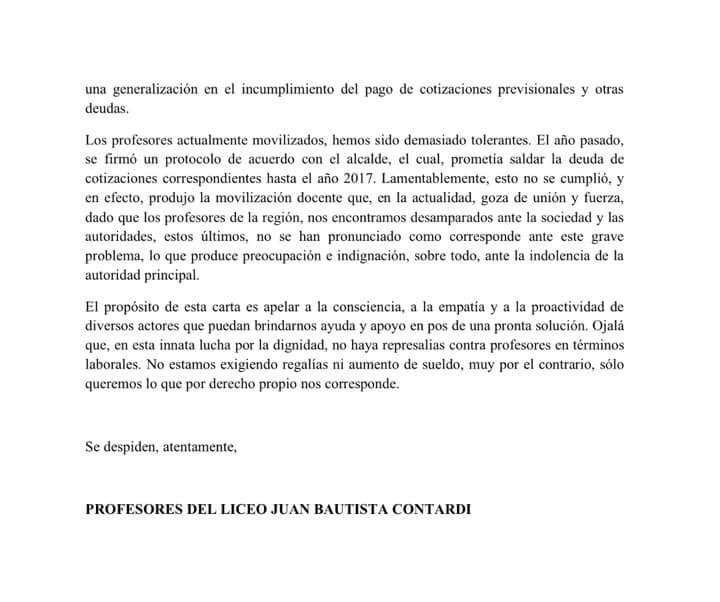 una generalización en el incumplimiento del pago de cotizaciones previsionales y otras deudas.

Los profesores actualmente movilizados, hemos sido demasiado tolerantes. El año pasado, se firmó un protocolo de acuerdo con el alcalde, el cual, prometía saldar la deuda de cotizaciones correspondientes hasta el año 2017. Lamentablemente, esto no se cumplió, y en efecto, produjo la movilización docente que, en la actualidad, goza de unión y fuerza, dado que los profesores de la región, nos encontramos desamparados ante la sociedad y las autoridades, estos últimos, no se han pronunciado como corresponde ante este grave problema, lo que produce preocupación e indignación, sobre todo, ante la indolencia de la autoridad principal.

El propósito de esta carta es apelar a la consciencia, a la empatía y a la proactividad de diversos actores que puedan brindarnos ayuda y apoyo en pos de una pronta solución. Ojalá que, en esta innata lucha por la dignidad, no haya represalias contra profesores en términos laborales. No estamos exigiendo regalías ni aumento de sueldo, muy por el contrario, sólo queremos lo que por derecho propio nos corresponde.

Se despiden, atentamente,

PROFESORES DEL LICEO JUAN BAUTISTA CONTARDI